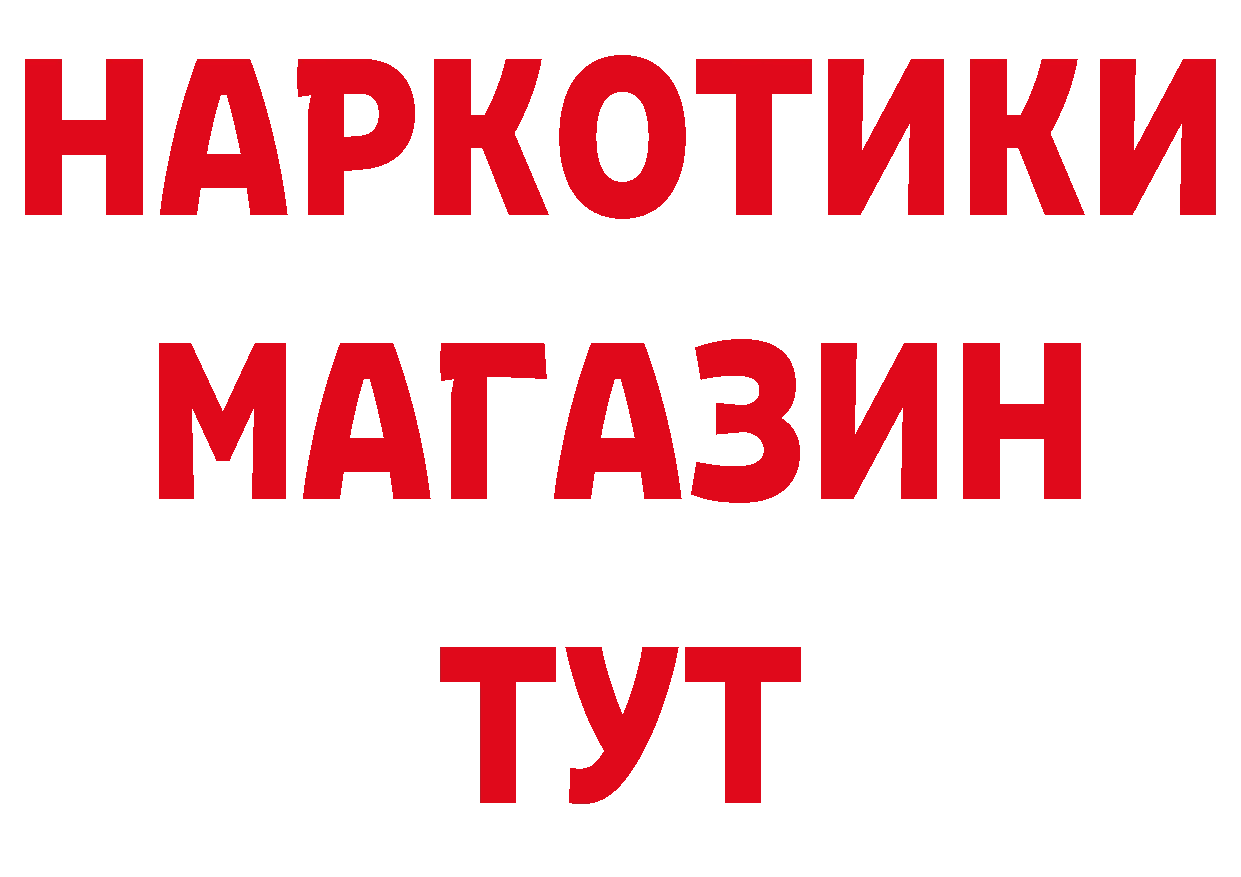 НАРКОТИКИ
МАГАЗИН
ТУТ